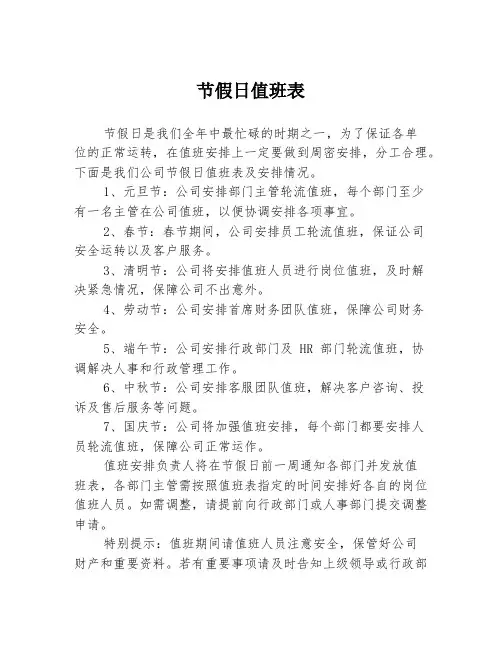 节假日值班表

节假日是我们全年中最忙碌的时期之一，为了保证各单位的正常运转，在值班安排上一定要做到周密安排，分工合理。下面是我们公司节假日值班表及安排情况。

1、元旦节：公司安排部门主管轮流值班，每个部门至少有一名主管在公司值班，以便协调安排各项事宜。

2、春节：春节期间，公司安排员工轮流值班，保证公司安全运转以及客户服务。

3、清明节：公司将安排值班人员进行岗位值班，及时解决紧急情况，保障公司不出意外。

4、劳动节：公司安排首席财务团队值班，保障公司财务安全。

5、端午节：公司安排行政部门及 HR 部门轮流值班，协调解决人事和行政管理工作。

6、中秋节：公司安排客服团队值班，解决客户咨询、投诉及售后服务等问题。

7、国庆节：公司将加强值班安排，每个部门都要安排人员轮流值班，保障公司正常运作。

值班安排负责人将在节假日前一周通知各部门并发放值班表，各部门主管需按照值班表指定的时间安排好各自的岗位值班人员。如需调整，请提前向行政部门或人事部门提交调整申请。

特别提示：值班期间请值班人员注意安全，保管好公司财产和重要资料。若有重要事项请及时告知上级领导或行政部